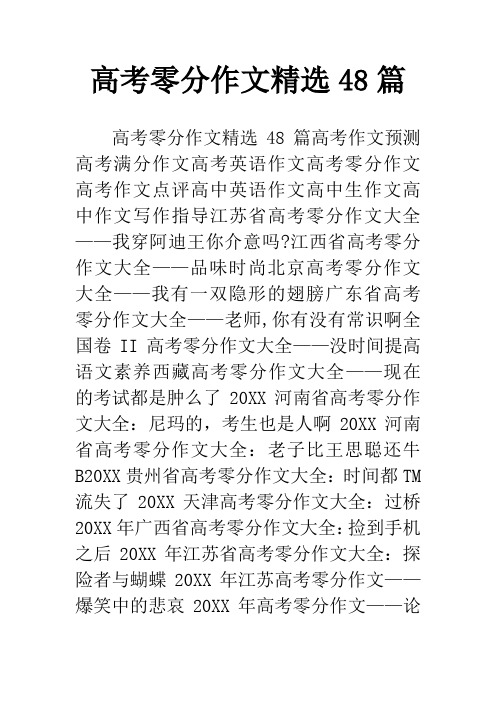 高考零分作文精选 48 篇

高考零分作文精选 48 篇高考作文预测高考满分作文高考英语作文高考零分作文高考作文点评高中英语作文高中生作文高中作文写作指导江苏省高考零分作文大全——我穿阿迪王你介意吗?江西省高考零分作文大全——品味时尚北京高考零分作文大全——我有一双隐形的翅膀广东省高考零分作文大全——老师,你有没有常识啊全国卷 II 高考零分作文大全——没时间提高语文素养西藏高考零分作文大全——现在的考试都是肿么了 20XX 河南省高考零分作文大全：尼玛的，考生也是人啊 20XX 河南省高考零分作文大全：老子比王思聪还牛B20XX 贵州省高考零分作文大全：时间都 TM 流失了 20XX 天津高考零分作文大全：过桥 20XX 年广西省高考零分作文大全：捡到手机之后 20XX 年江苏省高考零分作文大全：探险者与蝴蝶 20XX 年江苏高考零分作文——爆笑中的悲哀 20XX 年高考零分作文——论